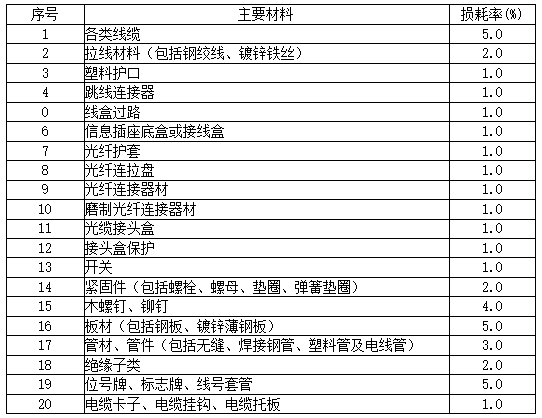 | 序号 | 主要材料 | 损耗率(%) |
|---|---|---|
| 1 | 各类线缆 | 5.0 |
| 2 | 拉线材料（包括钢绞线、镀锌铁丝） | 2.0 |
| 3 | 塑料护口 | 1.0 |
| 4 | 跳线连接器 | 1.0 |
| 0 | 线盒过路 | 1.0 |
| 6 | 信息插座底盒或接线盒 | 1.0 |
| 7 | 光纤护套 | 1.0 |
| 8 | 光纤连拉盘 | 1.0 |
| 9 | 光纤连接器材 | 1.0 |
| 10 | 磨制光纤连接器材 | 1.0 |
| 11 | 光缆接头盒 | 1.0 |
| 12 | 接头盒保护 | 1.0 |
| 13 | 开关 | 1.0 |
| 14 | 紧固件（包括螺栓、螺母、垫圈、弹簧垫圈） | 2.0 |
| 15 | 木螺钉、铆钉 | 4.0 |
| 16 | 板材（包括钢板、镀锌薄钢板） | 5.0 |
| 17 | 管材、管件（包括无缝、焊接钢管、塑料管及电线管） | 3.0 |
| 18 | 绝缘子类 | 2.0 |
| 19 | 位号牌、标志牌、线号套管 | 5.0 |
| 20 | 电缆卡子、电缆挂钩、电缆托板 | 1.0 |